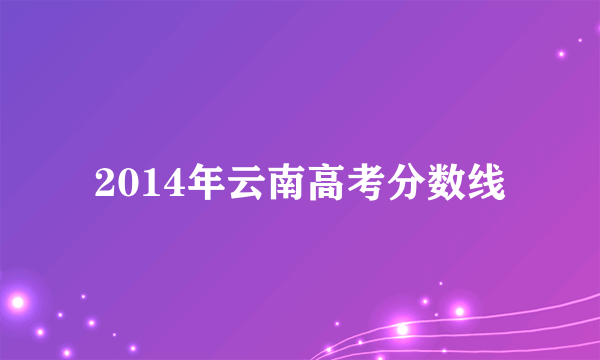 2014年云南高考分数线